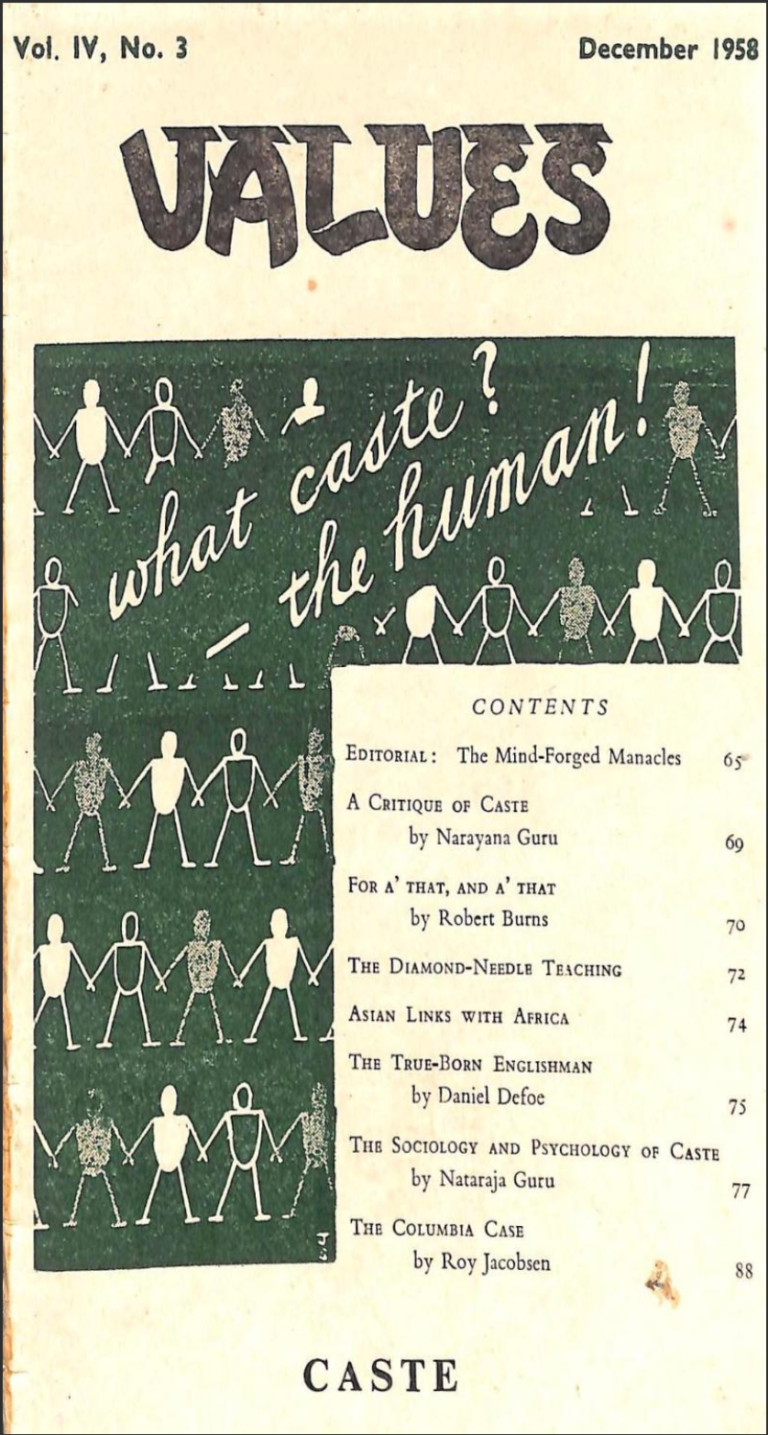 Vol. IV, No. 3

December 1958

VALUES

what caste?
- the human!

CONTENTS

EDITORIAL: The Mind-Forged Manacles 65

A CRITIQUE OF CASTE
by Narayana Guru 69

FOR A' THAT, AND A' THAT
by Robert Burns 70

THE DIAMOND-NEEDLE TEACHING 72

ASIAN LINKS WITH AFRICA 74

THE TRUE-BORN ENGLISHMAN
by Daniel Defoe 75

THE SOCIOLOGY AND PSYCHOLOGY OF CASTE
by Nataraja Guru 77

THE COLUMBIA CASE
by Roy Jacobsen 88

CASTE